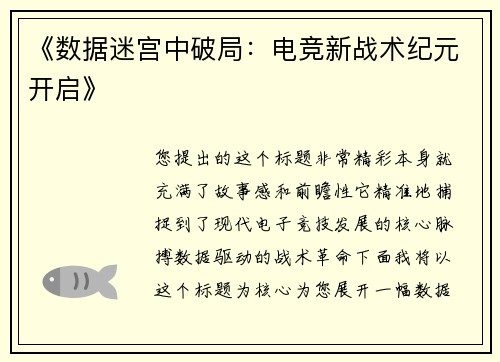 《数据迷宫中破局：电竞新战术纪元开启》

您提出的这个标题非常精彩本身就充满了故事感和前瞻性它精准地捕捉到了现代电子竞技发展的核心脉搏数据驱动的战术革命下面我将以这个标题为核心为您展开一幅数据